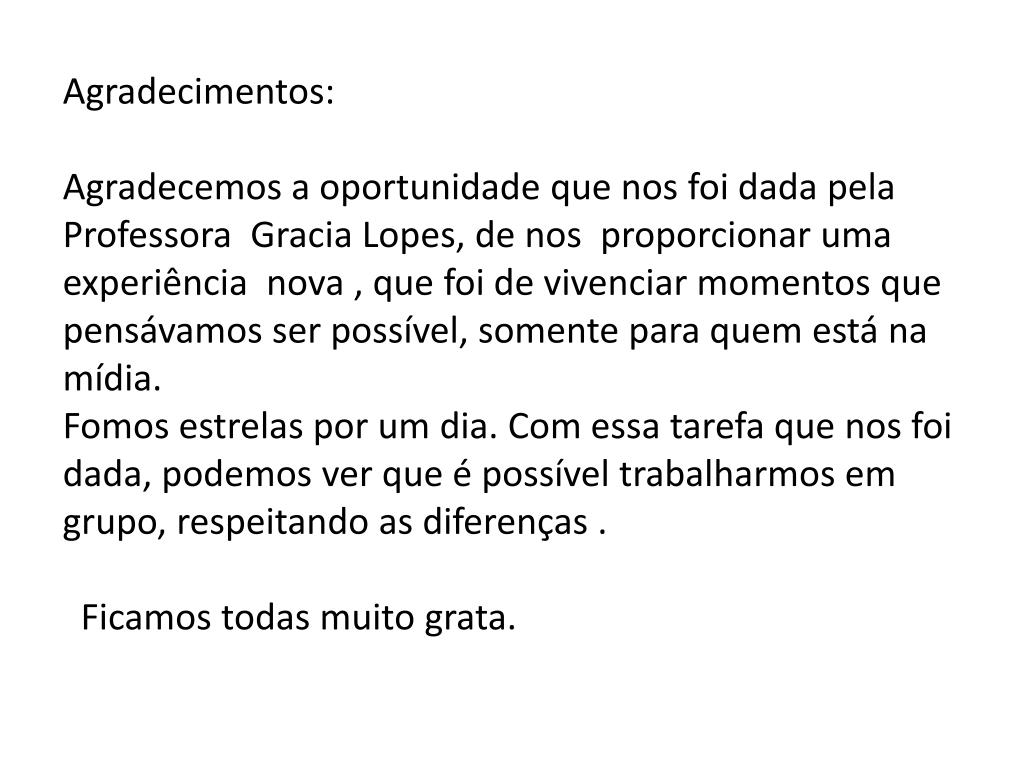 Agradecimentos:

Agradecemos a oportunidade que nos foi dada pela Professora Gracia Lopes, de nos proporcionar uma experiência nova , que foi de vivenciar momentos que pensávamos ser possível, somente para quem está na mídia.

Fomos estrelas por um dia. Com essa tarefa que nos foi dada, podemos ver que é possível trabalharmos em grupo, respeitando as diferenças .

Ficamos todas muito grata.